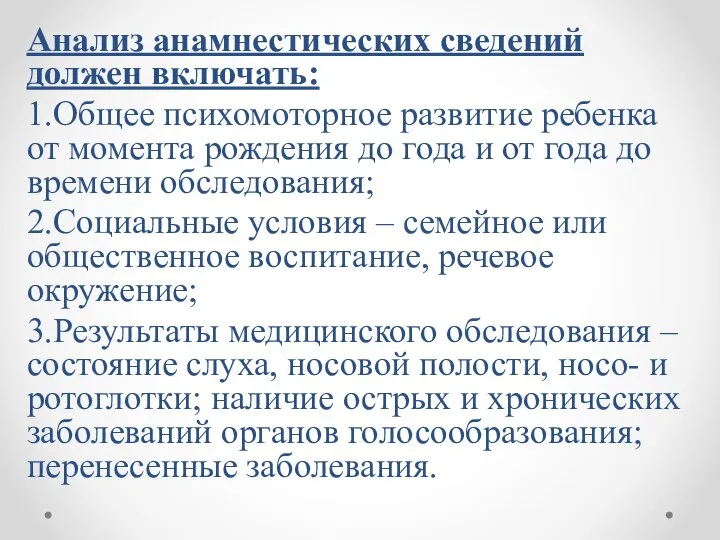 Анализ анамнестических сведений должен включать:

1.Общее психомоторное развитие ребенка от момента рождения до года и от года до времени обследования;

2.Социальные условия – семейное или общественное воспитание, речевое окружение;

3.Результаты медицинского обследования – состояние слуха, носовой полости, носо- и ротоглотки; наличие острых и хронических заболеваний органов голосообразования; перенесенные заболевания.